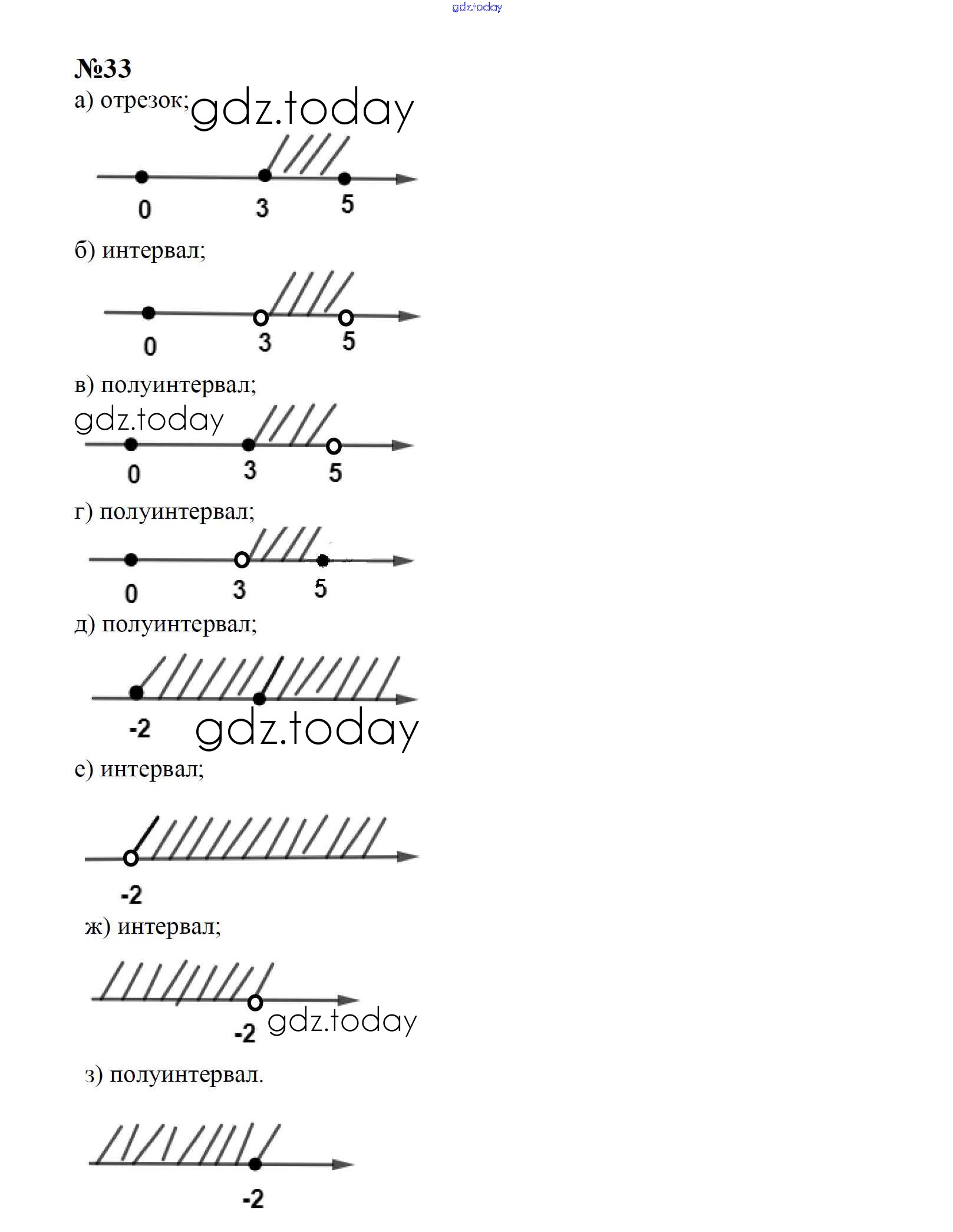 gdz.today

№33

а) отрезок; gdz.today

0 3 5

б) интервал;

0 3 5

в) полуинтервал;

gdz.today

0 3 5

г) полуинтервал;

0 3 5

д) полуинтервал;

-2 gdz.today

е) интервал;

-2

ж) интервал;

-2 gdz.today

з) полуинтервал.

-2